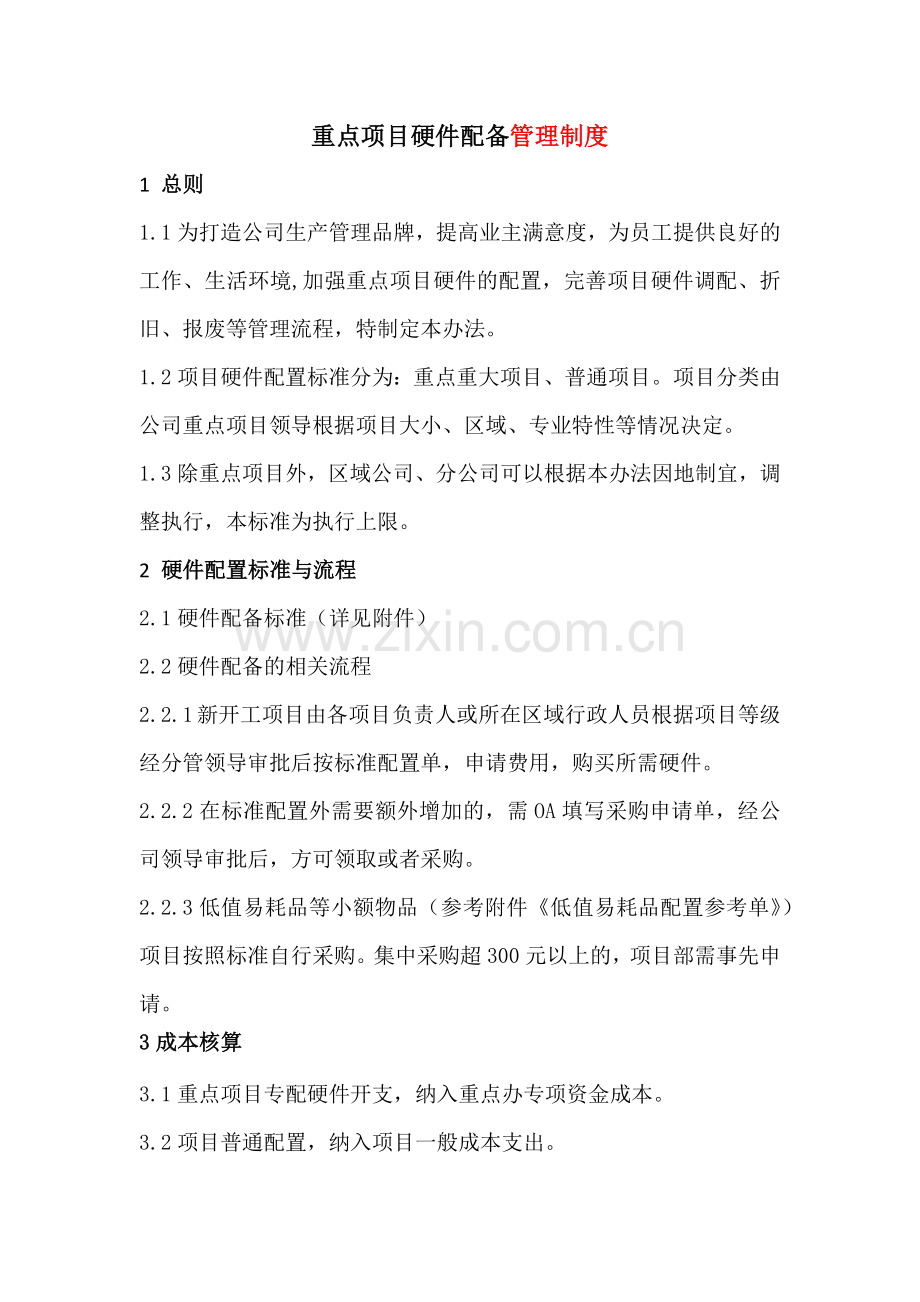 重点项目硬件配备管理制度

1 总则

1.1为打造公司生产管理品牌，提高业主满意度，为员工提供良好的工作、生活环境,加强重点项目硬件的配置，完善项目硬件调配、折旧、报废等管理流程，特制定本办法。

1.2项目硬件配置标准分为：重点重大项目、普通项目。项目分类由公司重点项目领导根据项目大小、区域、专业特性等情况决定。

1.3除重点项目外，区域公司、分公司可以根据本办法因地制宜，调整执行，本标准为执行上限。

2 硬件配置标准与流程

2.1硬件配备标准（详见附件）

2.2硬件配备的相关流程

2.2.1新开工项目由各项目负责人或所在区域行政人员根据项目等级经分管领导审批后按标准配置单，申请费用，购买所需硬件。

2.2.2在标准配置外需要额外增加的，需OA填写采购申请单，经公司领导审批后，方可领取或者采购。

2.2.3低值易耗品等小额物品（参考附件《低值易耗品配置参考单》）项目按照标准自行采购。集中采购超300元以上的，项目部需事先申请。

3成本核算

3.1重点项目专配硬件开支，纳入重点办专项资金成本。

3.2项目普通配置，纳入项目一般成本支出。

www.zixin.com.cn